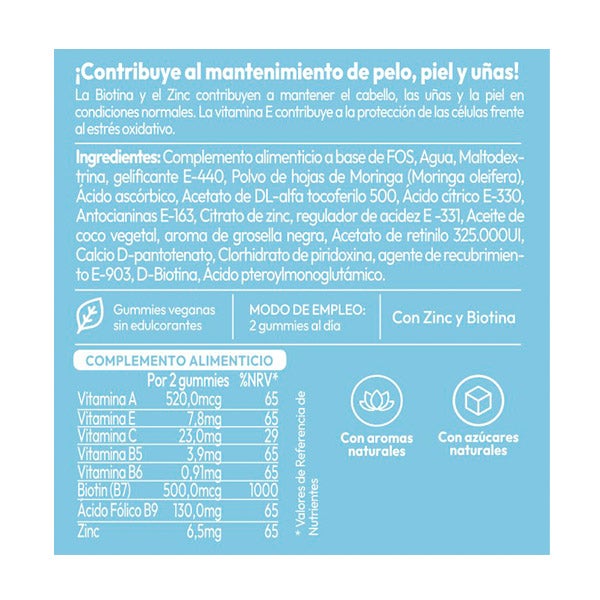 ¡Contribuye al mantenimiento de pelo, piel y uñas!

La Biotina y el Zinc contribuyen a mantener el cabello, las uñas y la piel en condiciones normales. La vitamina E contribuye a la protección de las células frente al estrés oxidativo.

Ingredientes: Complemento alimenticio a base de FOS, Agua, Maltodextrina, gelificante E-440, Polvo de hojas de Moringa (Moringa oleifera), Ácido ascórbico, Acetato de DL-alfa tocoferilo 500, Ácido cítrico E-330, Antocianinas E-163, Citrato de zinc, regulador de acidez E -331, Aceite de coco vegetal, aroma de grosella negra, Acetato de retinilo 325.000UI, Calcio D-pantotenato, Clorhidrato de piridoxina, agente de recubrimiento E-903, D-Biotina, Ácido pteroylmonoglutámico.

Gummies veganas sin edulcorantes

MODO DE EMPLEO: 2 gummies al día

Con Zinc y Biotina

COMPLEMENTO ALIMENTICIO

| | Por 2 gummies | %NRV* |
|---|---|---|
| Vitamina A | 520,0mcg | 65 |
| Vitamina E | 7,8mg | 65 |
| Vitamina C | 23,0mg | 29 |
| Vitamina B5 | 3,9mg | 65 |
| Vitamina B6 | 0,91mg | 65 |
| Biotin (B7) | 500,0mcg | 1000 |
| Acido Fólico B9 | 130,0mg | 65 |
| Zinc | 6,5mg | 65 |

* Valores de Referencia de Nutrientes

Con aromas naturales

Con azúcares naturales